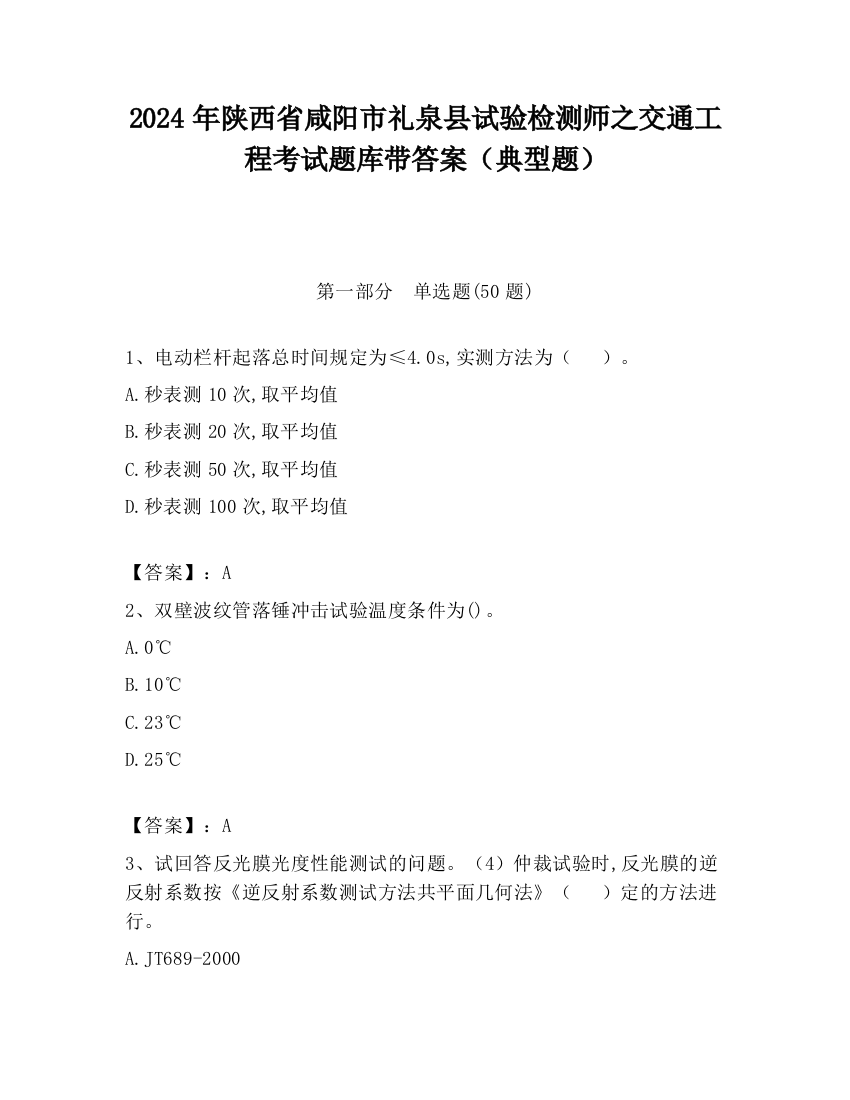 2024 年陕西省咸阳市礼泉县试验检测师之交通工程考试题库带答案（典型题）

第一部分　单选题(50 题)

1、电动栏杆起落总时间规定为≤4.0s,实测方法为（　　）。

A.秒表测 10 次,取平均值

B.秒表测 20 次,取平均值

C.秒表测 50 次,取平均值

D.秒表测 100 次,取平均值

【答案】：A

2、双壁波纹管落锤冲击试验温度条件为()。

A.0℃

B.10℃

C.23℃

D.25℃

【答案】：A

3、试回答反光膜光度性能测试的问题。（4）仲裁试验时,反光膜的逆反射系数按《逆反射系数测试方法共平面几何法》（　　）定的方法进行。

A.JT689-2000